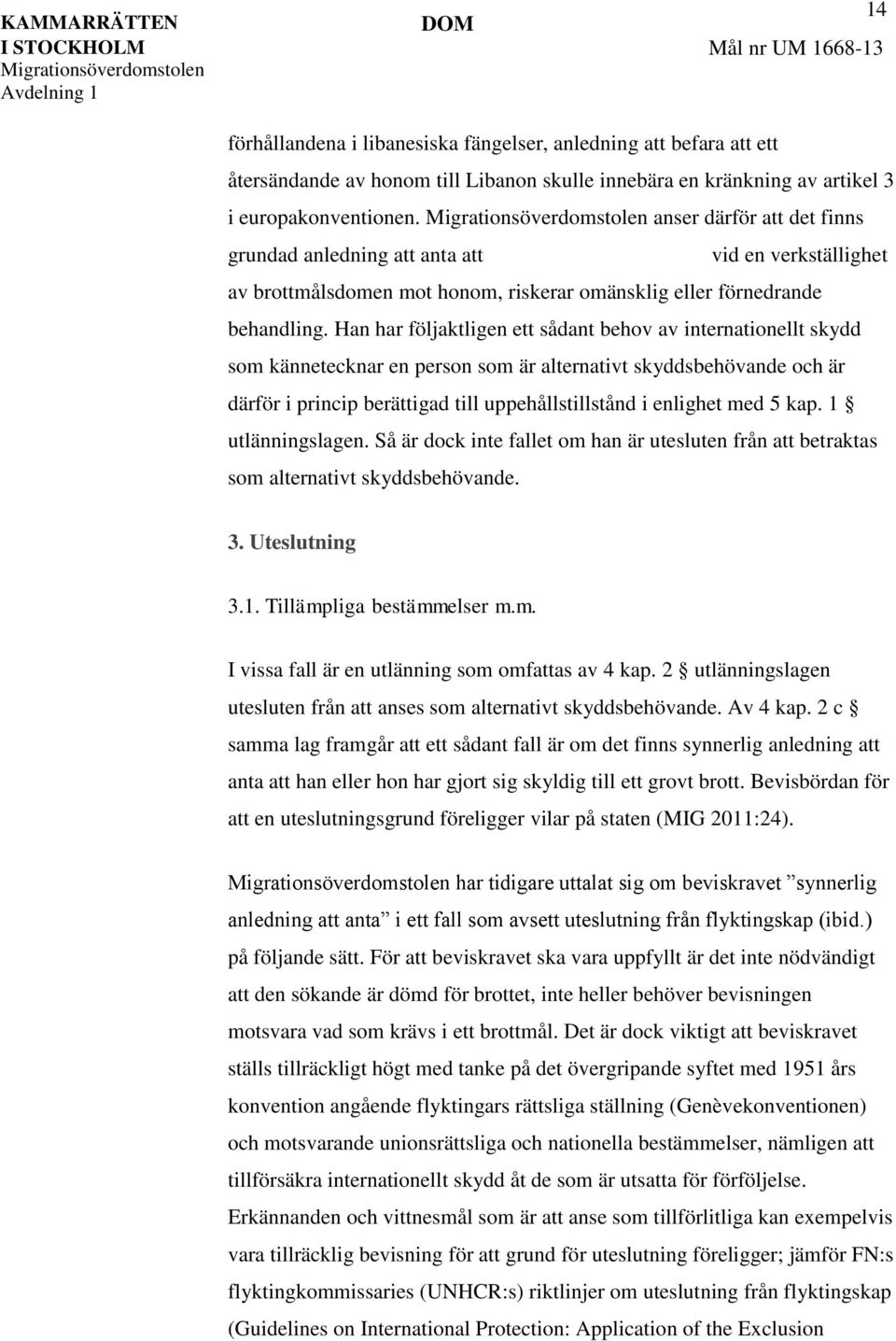 KAMMARRÄTTEN I STOCKHOLM
Migrationsöverdomstolen
Avdelning 1

DOM

14

Mål nr UM 1668-13

förhållandena i libanesiska fängelser, anledning att befara att ett återsändande av honom till Libanon skulle innebära en kränkning av artikel 3 i europakonventionen. Migrationsöverdomstolen anser därför att det finns grundad anledning att anta att vid en verkställighet av brottmålsdomen mot honom, riskerar omänsklig eller förnedrande behandling. Han har följaktligen ett sådant behov av internationellt skydd som kännetecknar en person som är alternativt skyddsbehövande och är därför i princip berättigad till uppehållstillstånd i enlighet med 5 kap. 1 § utlänningslagen. Så är dock inte fallet om han är utesluten från att betraktas som alternativt skyddsbehövande.

3. Uteslutning

3.1. Tillämpliga bestämmelser m.m.

I vissa fall är en utlänning som omfattas av 4 kap. 2 § utlänningslagen utesluten från att anses som alternativt skyddsbehövande. Av 4 kap. 2 c § samma lag framgår att ett sådant fall är om det finns synnerlig anledning att anta att han eller hon har gjort sig skyldig till ett grovt brott. Bevisbördan för att en uteslutningsgrund föreligger vilar på staten (MIG 2011:24).

Migrationsöverdomstolen har tidigare uttalat sig om beviskravet ”synnerlig anledning att anta” i ett fall som avsett uteslutning från flyktingskap (ibid.) på följande sätt. För att beviskravet ska vara uppfyllt är det inte nödvändigt att den sökande är dömd för brottet, inte heller behöver bevisningen motsvara vad som krävs i ett brottmål. Det är dock viktigt att beviskravet ställs tillräckligt högt med tanke på det övergripande syftet med 1951 års konvention angående flyktingars rättsliga ställning (Genèvekonventionen) och motsvarande unionsrättsliga och nationella bestämmelser, nämligen att tillförsäkra internationellt skydd åt de som är utsatta för förföljelse. Erkännanden och vittnesmål som är att anse som tillförlitliga kan exempelvis vara tillräcklig bevisning för att grund för uteslutning föreligger; jämför FN:s flyktingkommissaries (UNHCR:s) riktlinjer om uteslutning från flyktingskap (Guidelines on International Protection: Application of the Exclusion